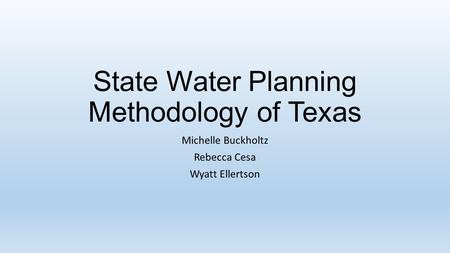 State Water Planning Methodology of Texas

Michelle Buckholtz
Rebecca Cesa
Wyatt Ellertson